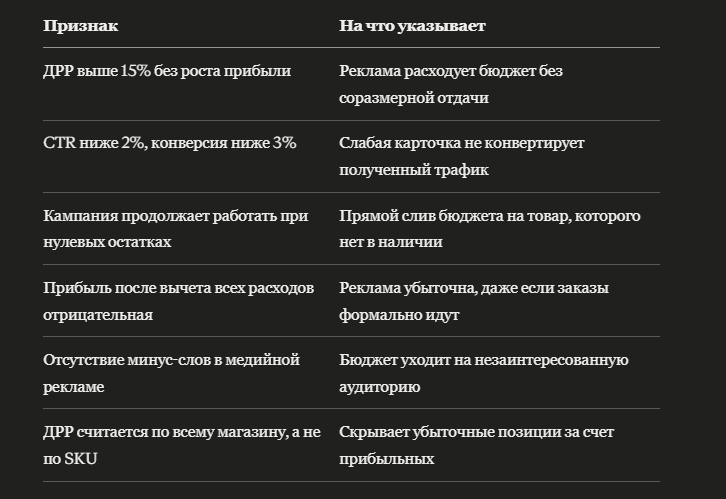 | Признак | На что указывает |
|---|---|
| ДРР выше 15% без роста прибыли | Реклама расходует бюджет без соразмерной отдачи |
| CTR ниже 2%, конверсия ниже 3% | Слабая карточка не конвертирует полученный трафик |
| Кампания продолжает работать при нулевых остатках | Прямой слив бюджета на товар, которого нет в наличии |
| Прибыль после вычета всех расходов отрицательная | Реклама убыточна, даже если заказы формально идут |
| Отсутствие минус-слов в медийной рекламе | Бюджет уходит на незаинтересованную аудиторию |
| ДРР считается по всему магазину, а не по SKU | Скрывает убыточные позиции за счет прибыльных |